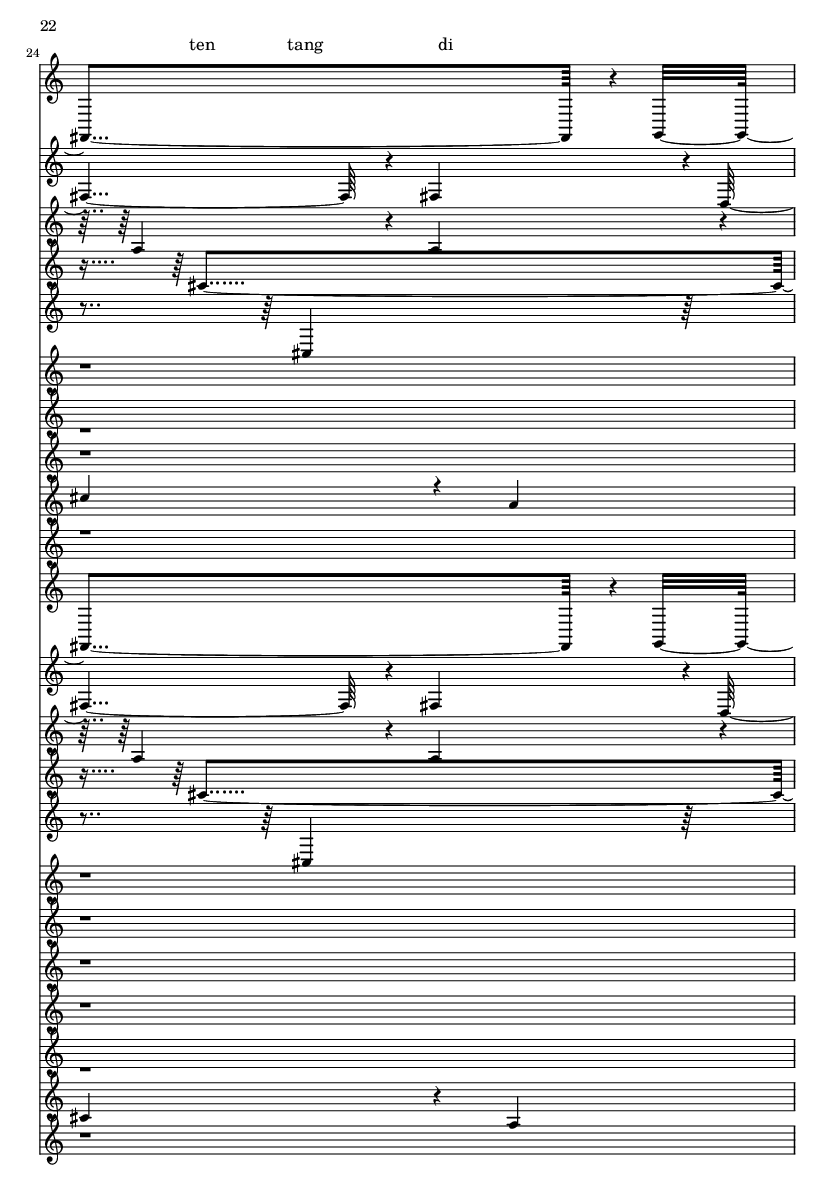 22

24

ten tang di